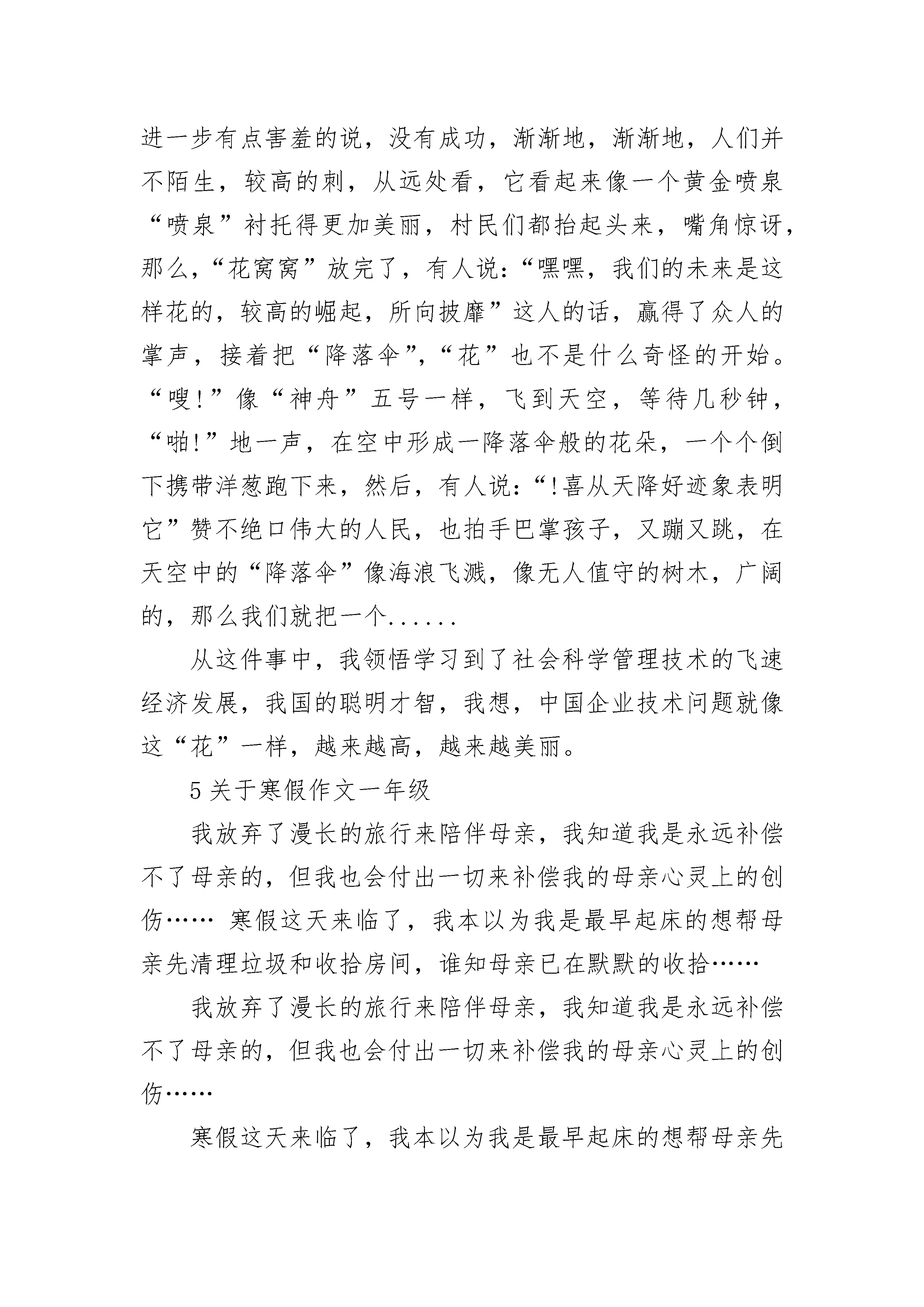 进一步有点害羞的说，没有成功，渐渐地，渐渐地，人们并不陌生，较高的刺，从远处看，它看起来像一个黄金喷泉“喷泉”衬托得更加美丽，村民们都抬起头来，嘴角惊讶，那么，“花窝窝”放完了，有人说：“嘿嘿，我们的未来是这样花的，较高的崛起，所向披靡”这人的话，赢得了众人的掌声，接着把“降落伞”，“花”也不是什么奇怪的开始。“嗖!”像“神舟”五号一样，飞到天空，等待几秒钟，“啪!”地一声，在空中形成一降落伞般的花朵，一个个倒下携带洋葱跑下来，然后，有人说：“!喜从天降好迹象表明它”赞不绝口伟大的人民，也拍手巴掌孩子，又蹦又跳，在天空中的“降落伞”像海浪飞溅，像无人值守的树木，广阔的，那么我们就把一个......

从这件事中，我领悟学习到了社会科学管理技术的飞速经济发展，我国的聪明才智，我想，中国企业技术问题就像这“花”一样，越来越高，越来越美丽。

5 关于寒假作文一年级

我放弃了漫长的旅行来陪伴母亲，我知道我是永远补偿不了母亲的，但我也会付出一切来补偿我的母亲心灵上的创伤…… 寒假这天来临了，我本以为我是最早起床的想帮母亲先清理垃圾和收拾房间，谁知母亲已在默默的收拾……

我放弃了漫长的旅行来陪伴母亲，我知道我是永远补偿不了母亲的，但我也会付出一切来补偿我的母亲心灵上的创伤……

寒假这天来临了，我本以为我是最早起床的想帮母亲先